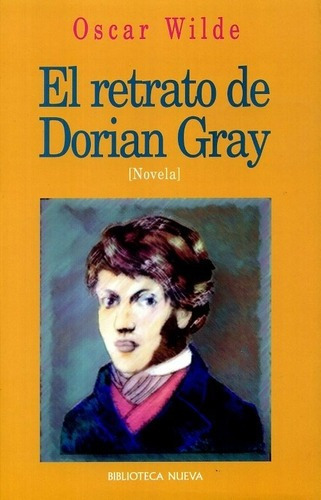 Oscar Wilde

El retrato de Dorian Gray

[Novela]

BIBLIOTECA NUEVA